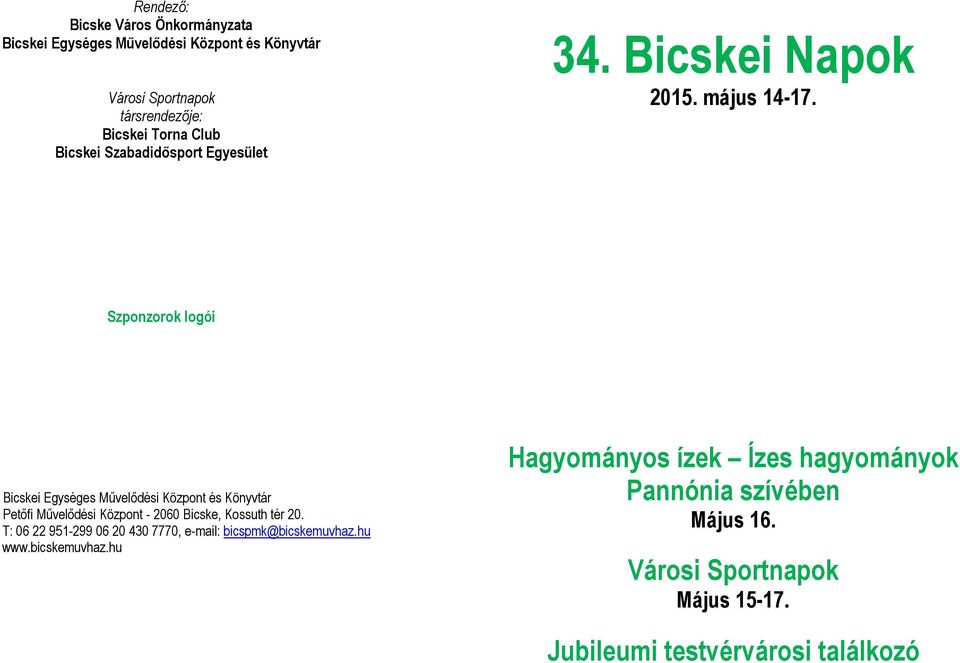 Rendező:
Bicske Város Önkormányzata
Bicskei Egységes Művelődési Központ és Könyvtár

Városi Sportnapok
társrendezője:
Bicskei Torna Club
Bicskei Szabadidősport Egyesület

Szponzorok logói

Bicskei Egységes Művelődési Központ és Könyvtár
Petőfi Művelődési Központ - 2060 Bicske, Kossuth tér 20.
T: 06 22 951-299 06 20 430 7770, e-mail: bicspmk@bicskemuvhaz.hu
www.bicskemuvhaz.hu

34. Bicskei Napok
2015. május 14-17.

Hagyományos ízek – Ízes hagyományok
Pannónia szívében
Május 16.

Városi Sportnapok
Május 15-17.

Jubileumi testvérvárosi találkozó